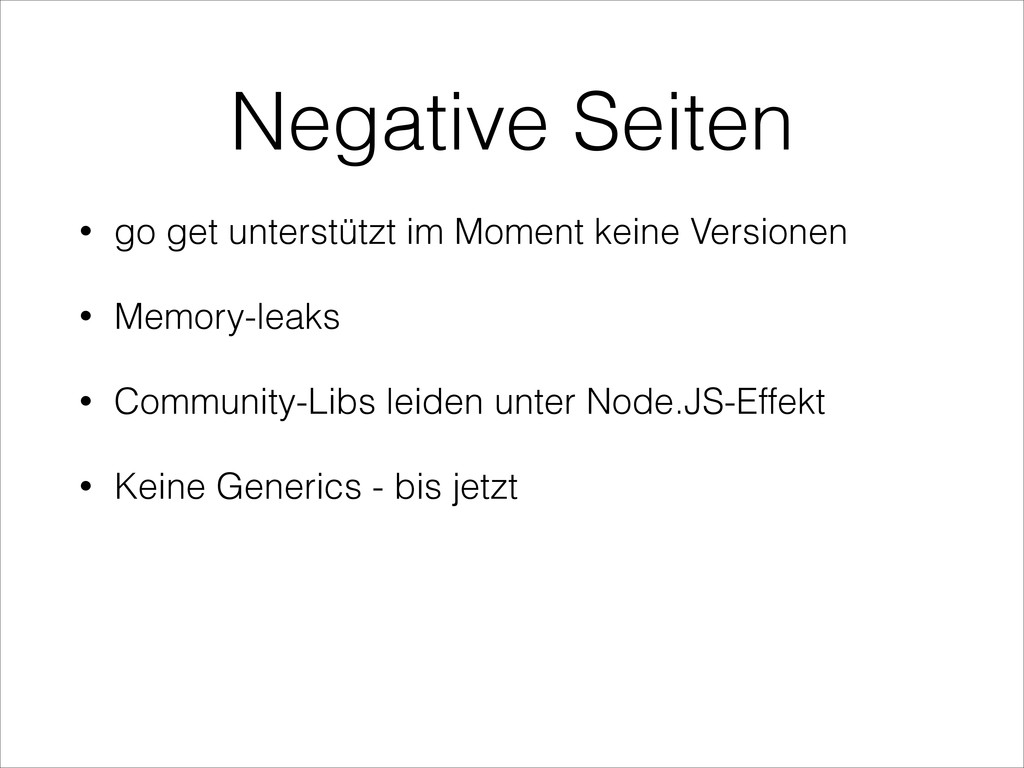 Negative Seiten

• go get unterstützt im Moment keine Versionen

• Memory-leaks

• Community-Libs leiden unter Node.JS-Effekt

• Keine Generics - bis jetzt